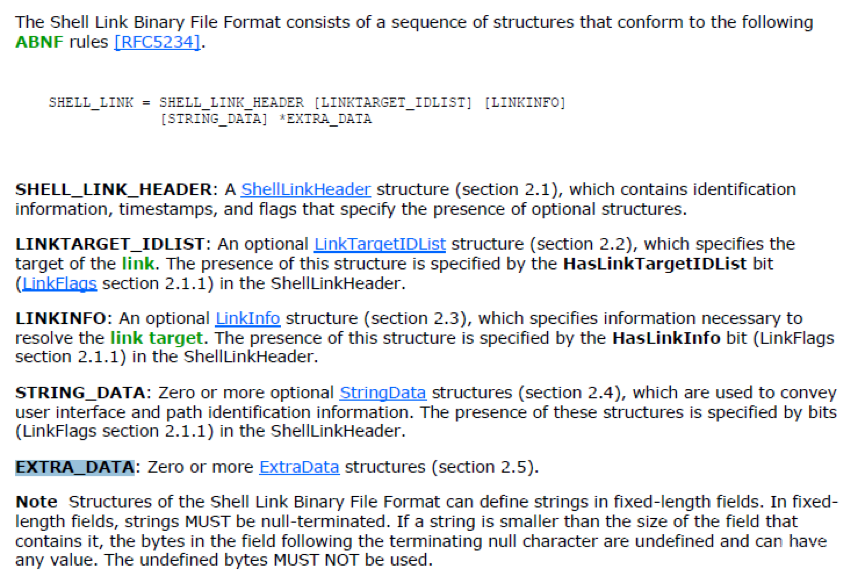 The Shell Link Binary File Format consists of a sequence of structures that conform to the following ABNF rules [RFC5234].

SHELL_LINK = SHELL_LINK_HEADER [LINKTARGET_IDLIST] [LINKINFO]
             [STRING_DATA] *EXTRA_DATA

SHELL_LINK_HEADER: A ShellLinkHeader structure (section 2.1), which contains identification information, timestamps, and flags that specify the presence of optional structures.

LINKTARGET_IDLIST: An optional LinkTargetIDList structure (section 2.2), which specifies the target of the link. The presence of this structure is specified by the HasLinkTargetIDList bit (LinkFlags section 2.1.1) in the ShellLinkHeader.

LINKINFO: An optional LinkInfo structure (section 2.3), which specifies information necessary to resolve the link target. The presence of this structure is specified by the HasLinkInfo bit (LinkFlags section 2.1.1) in the ShellLinkHeader.

STRING_DATA: Zero or more optional StringData structures (section 2.4), which are used to convey user interface and path identification information. The presence of these structures is specified by bits (LinkFlags section 2.1.1) in the ShellLinkHeader.

EXTRA_DATA: Zero or more ExtraData structures (section 2.5).

Note Structures of the Shell Link Binary File Format can define strings in fixed-length fields. In fixed-length fields, strings MUST be null-terminated. If a string is smaller than the size of the field that contains it, the bytes in the field following the terminating null character are undefined and can have any value. The undefined bytes MUST NOT be used.